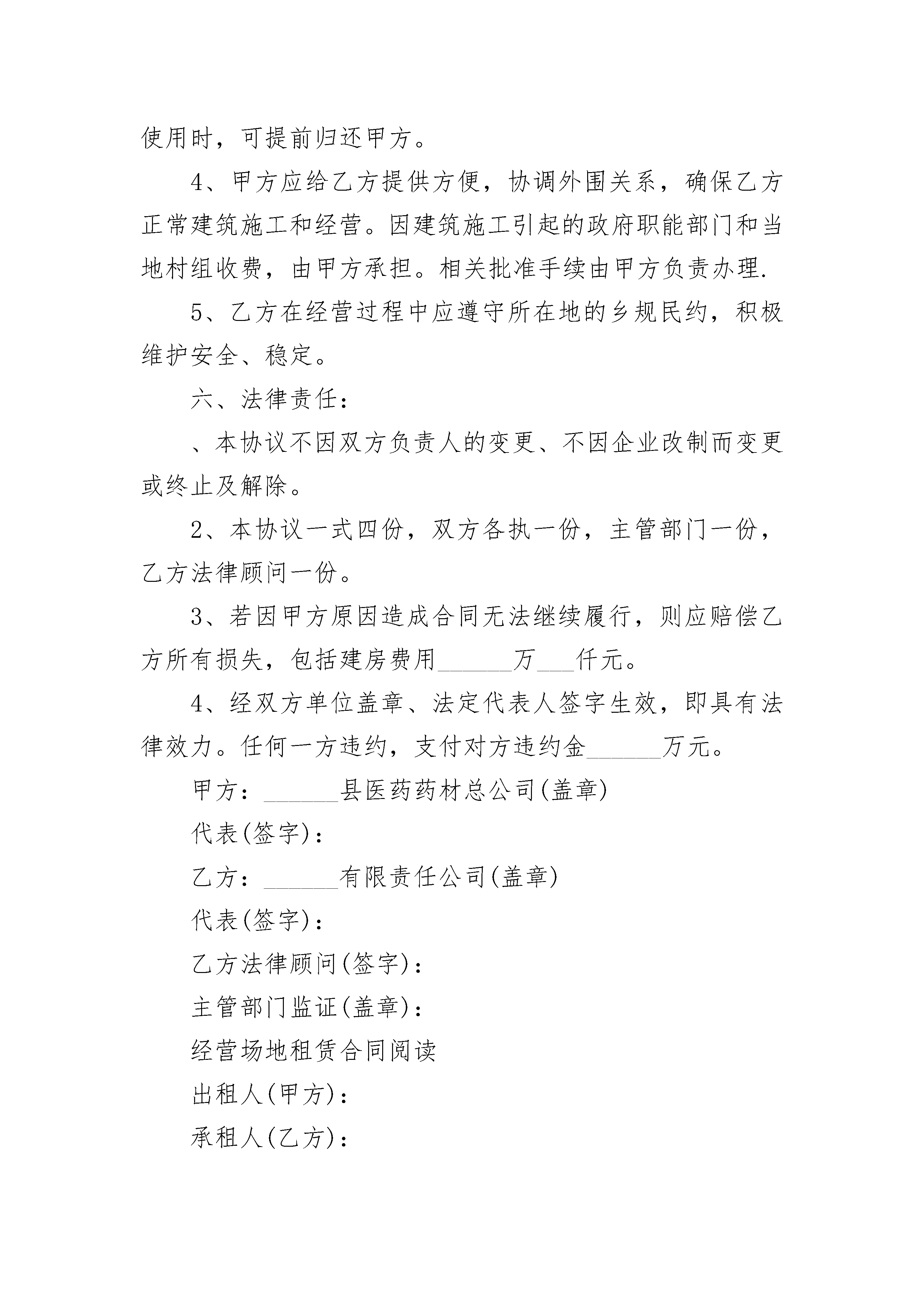 使用时，可提前归还甲方。

4、甲方应给乙方提供方便，协调外围关系，确保乙方正常建筑施工和经营。因建筑施工引起的政府职能部门和当地村组收费，由甲方承担。相关批准手续由甲方负责办理.

5、乙方在经营过程中应遵守所在地的乡规民约，积极维护安全、稳定。

六、法律责任：

、本协议不因双方负责人的变更、不因企业改制而变更或终止及解除。

2、本协议一式四份，双方各执一份，主管部门一份，乙方法律顾问一份。

3、若因甲方原因造成合同无法继续履行，则应赔偿乙方所有损失，包括建房费用______万___仟元。

4、经双方单位盖章、法定代表人签字生效，即具有法律效力。任何一方违约，支付对方违约金______万元。

甲方：______县医药药材总公司(盖章)

代表(签字)：

乙方：______有限责任公司(盖章)

代表(签字)：

乙方法律顾问(签字)：

主管部门监证(盖章)：

经营场地租赁合同阅读

出租人(甲方)：

承租人(乙方)：